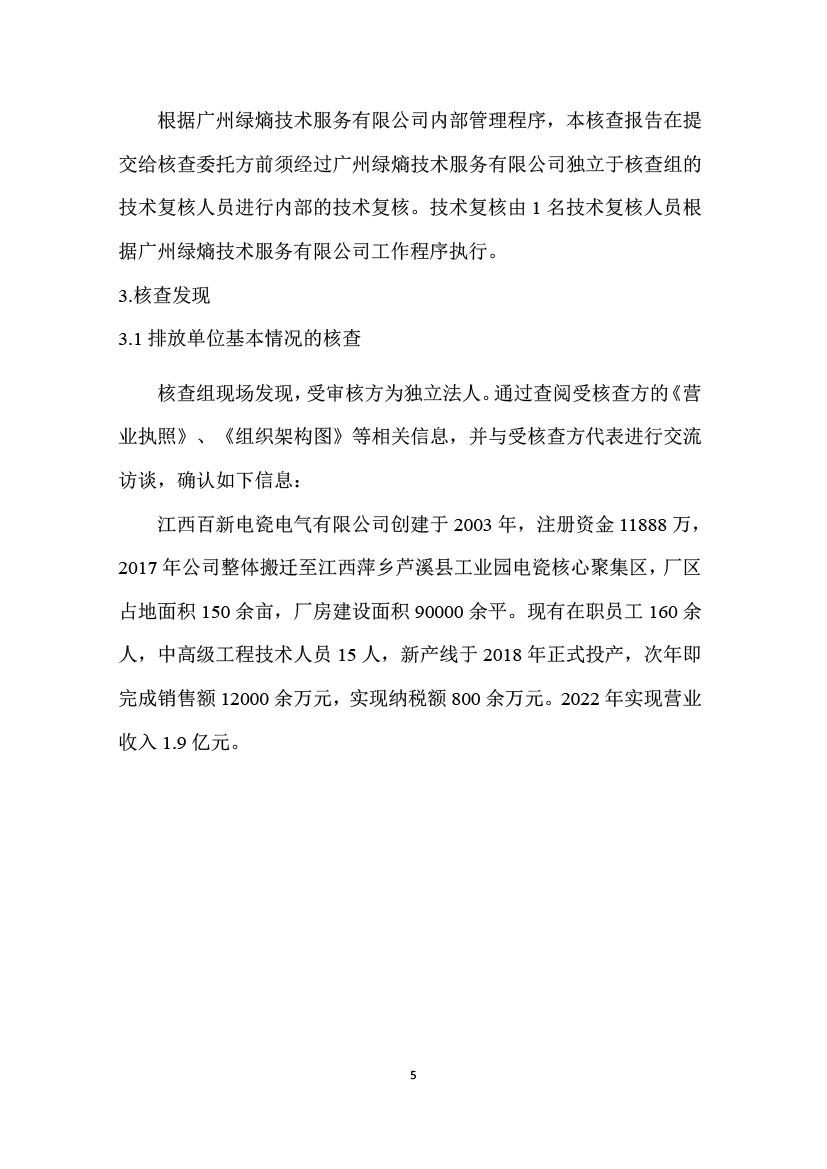 根据广州绿熵技术服务有限公司内部管理程序，本核查报告在提交给核查委托方前须经过广州绿熵技术服务有限公司独立于核查组的技术复核人员进行内部的技术复核。技术复核由 1 名技术复核人员根据广州绿熵技术服务有限公司工作程序执行。

3.核查发现

3.1 排放单位基本情况的核查

核查组现场发现，受审核方为独立法人。通过查阅受核查方的《营业执照》、《组织架构图》等相关信息，并与受核查方代表进行交流访谈，确认如下信息：

江西百新电瓷电气有限公司创建于 2003 年，注册资金 11888 万，2017 年公司整体搬迁至江西萍乡芦溪县工业园电瓷核心聚集区，厂区占地面积 150 余亩，厂房建设面积 90000 余平。现有在职员工 160 余人，中高级工程技术人员 15 人，新产线于 2018 年正式投产，次年即完成销售额 12000 余万元，实现纳税额 800 余万元。2022 年实现营业收入 1.9 亿元。

5